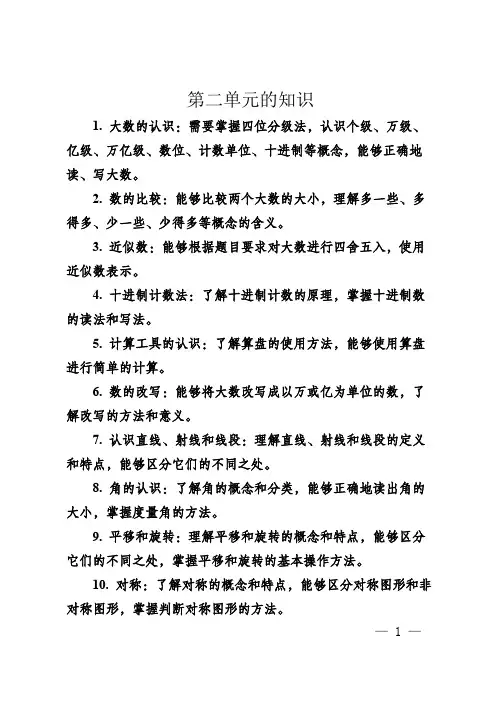 第二单元的知识

1. 大数的认识：需要掌握四位分级法，认识个级、万级、亿级、万亿级、数位、计数单位、十进制等概念，能够正确地读、写大数。

2. 数的比较：能够比较两个大数的大小，理解多一些、多得多、少一些、少得多等概念的含义。

3. 近似数：能够根据题目要求对大数进行四舍五入，使用近似数表示。

4. 十进制计数法：了解十进制计数的原理，掌握十进制数的读法和写法。

5. 计算工具的认识：了解算盘的使用方法，能够使用算盘进行简单的计算。

6. 数的改写：能够将大数改写成以万或亿为单位的数，了解改写的方法和意义。

7. 认识直线、射线和线段：理解直线、射线和线段的定义和特点，能够区分它们的不同之处。

8. 角的认识：了解角的概念和分类，能够正确地读出角的大小，掌握度量角的方法。

9. 平移和旋转：理解平移和旋转的概念和特点，能够区分它们的不同之处，掌握平移和旋转的基本操作方法。

10. 对称：了解对称的概念和特点，能够区分对称图形和非对称图形，掌握判断对称图形的方法。

— 1 —